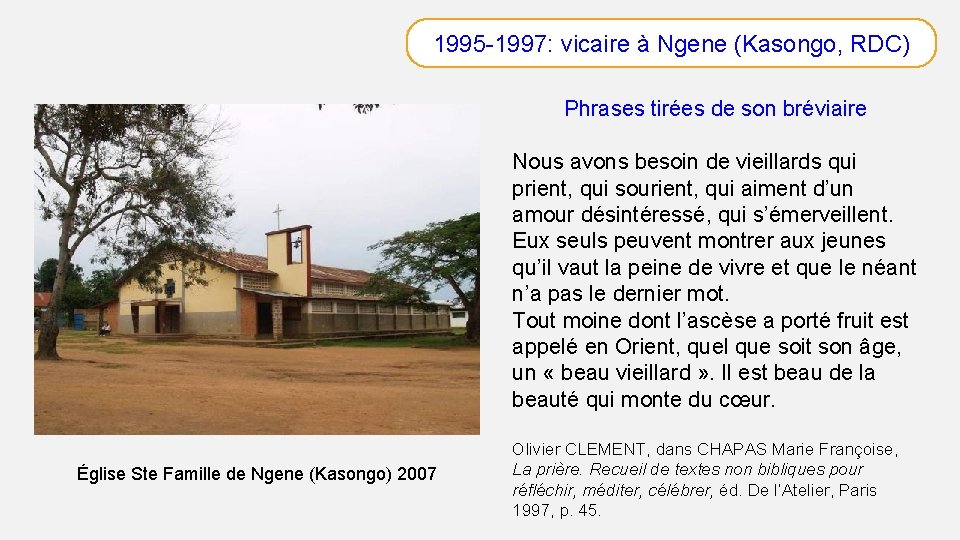 1995-1997: vicaire à Ngene (Kasongo, RDC)

Phrases tirées de son bréviaire

Nous avons besoin de vieillards qui prient, qui sourient, qui aiment d'un amour désintéressé, qui s'émerveillent. Eux seuls peuvent montrer aux jeunes qu'il vaut la peine de vivre et que le néant n'a pas le dernier mot.
Tout moine dont l'ascèse a porté fruit est appelé en Orient, quel que soit son âge, un « beau vieillard ». Il est beau de la beauté qui monte du cœur.

Olivier CLEMENT, dans CHAPAS Marie Françoise, La prière. Recueil de textes non bibliques pour réfléchir, méditer, célébrer, éd. De l'Atelier, Paris 1997, p. 45.

Église Ste Famille de Ngene (Kasongo) 2007